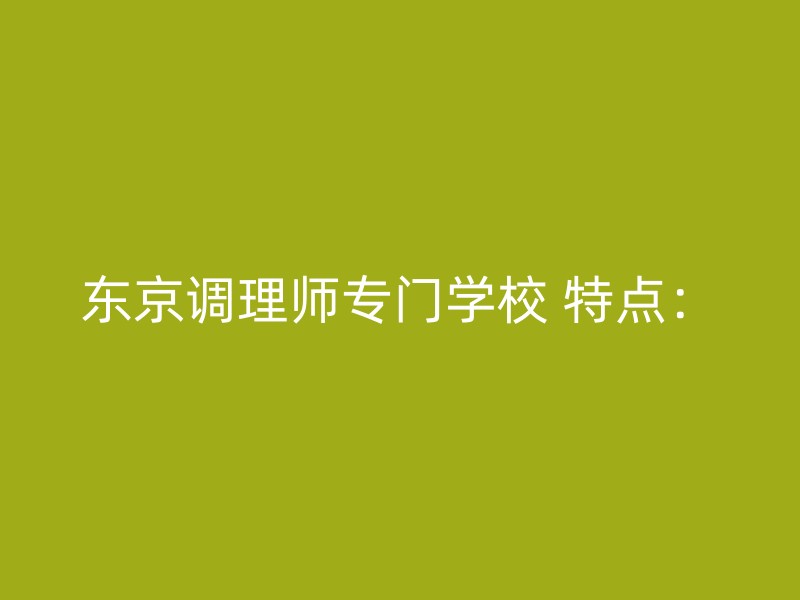 东京调理师专门学校 特点：